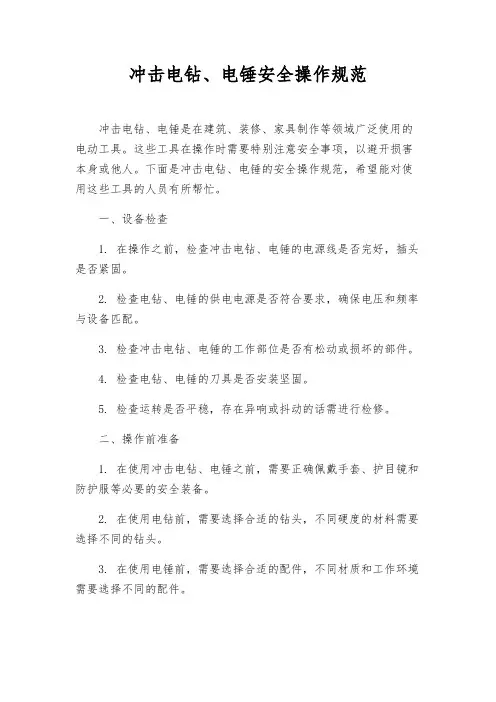 冲击电钻、电锤安全操作规范

冲击电钻、电锤是在建筑、装修、家具制作等领域广泛使用的电动工具。这些工具在操作时需要特别注意安全事项，以避开损害本身或他人。下面是冲击电钻、电锤的安全操作规范，希望能对使用这些工具的人员有所帮忙。

一、设备检查

1. 在操作之前，检查冲击电钻、电锤的电源线是否完好，插头是否紧固。

2. 检查电钻、电锤的供电电源是否符合要求，确保电压和频率与设备匹配。

3. 检查冲击电钻、电锤的工作部位是否有松动或损坏的部件。

4. 检查电钻、电锤的刀具是否安装坚固。

5. 检查运转是否平稳，存在异响或抖动的话需进行检修。

二、操作前准备

1. 在使用冲击电钻、电锤之前，需要正确佩戴手套、护目镜和防护服等必要的安全装备。

2. 在使用电钻前，需要选择合适的钻头，不同硬度的材料需要选择不同的钻头。

3. 在使用电锤前，需要选择合适的配件，不同材质和工作环境需要选择不同的配件。